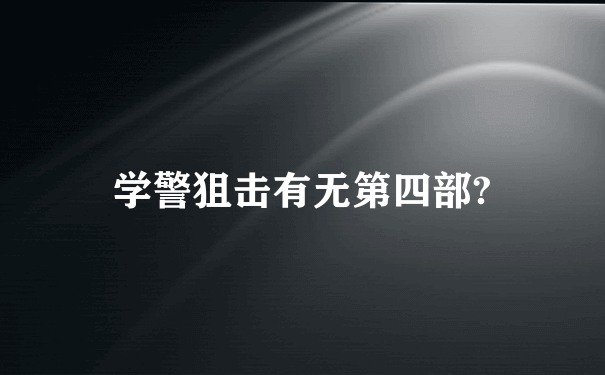 学警狙击有无第四部?